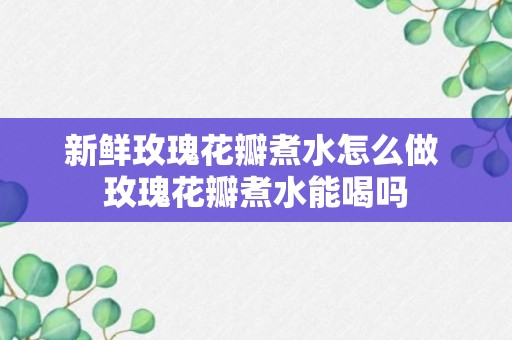 新鲜玫瑰花瓣煮水怎么做
玫瑰花瓣煮水能喝吗